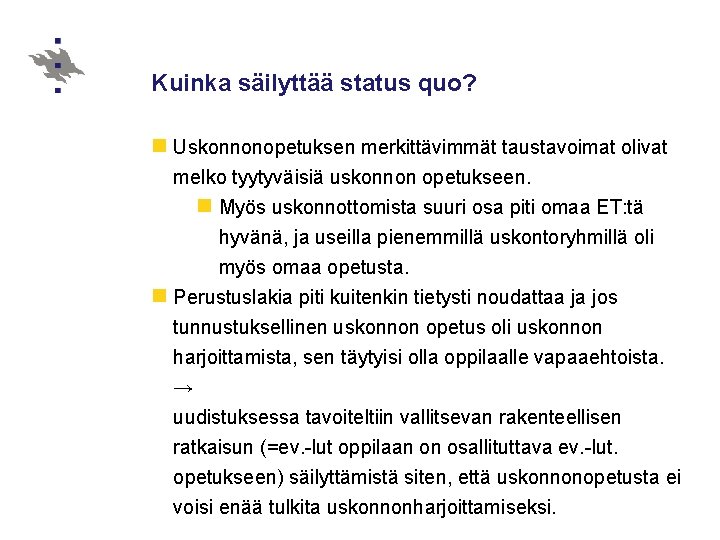 Kuinka säilyttää status quo?

Uskonnonopetuksen merkittävimmät taustavoimat olivat melko tyytyväisiä uskonnon opetukseen.

Myös uskonnottomista suuri osa piti omaa ET:tä hyvänä, ja useilla pienemmillä uskontoryhmillä oli myös omaa opetusta.

Perustuslakia piti kuitenkin tietysti noudattaa ja jos tunnustuksellinen uskonnon opetus oli uskonnon harjoittamista, sen täytyisi olla oppilaalle vapaaehtoista. →
uudistuksessa tavoiteltiin vallitsevan rakenteellisen ratkaisun (=ev.-lut oppilaan on osallituttava ev.-lut. opetukseen) säilyttämistä siten, että uskonnonopetusta ei voisi enää tulkita uskonnonharjoittamiseksi.